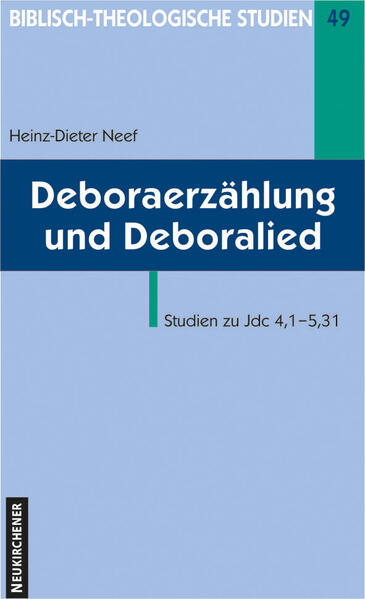 BIBLISCH-THEOLOGISCHE STUDIEN 49

Heinz-Dieter Neef

Deboraerzählung und Deboralied

Studien zu Jdc 4,1–5,31

NEUKIRCHENER